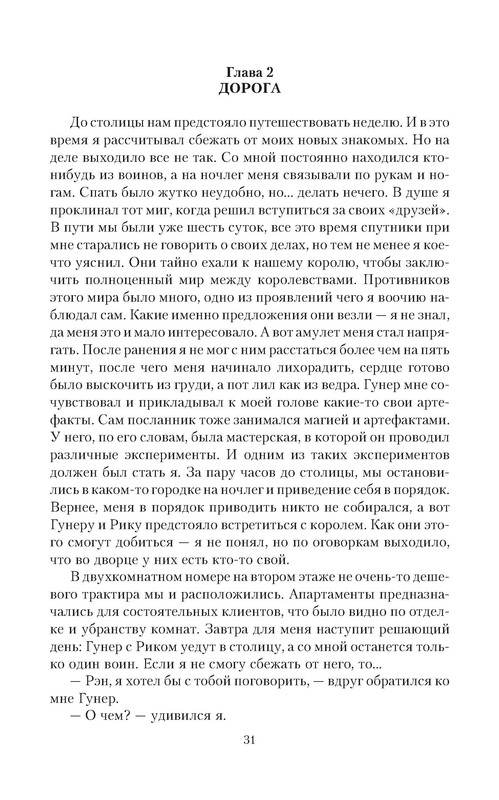 Глава 2
ДОРОГА

До столицы нам предстояло путешествовать неделю. И в это время я рассчитывал сбежать от моих новых знакомых. Но на деле выходило все не так. Со мной постоянно находился кто-нибудь из воинов, а на ночлег меня связывали по рукам и ногам. Спать было жутко неудобно, но... делать нечего. В душе я проклинал тот миг, когда решил вступиться за своих «друзей». В пути мы были уже шесть суток, все это время спутники при мне старались не говорить о своих делах, но тем не менее я кое-что уяснил. Они тайно ехали к нашему королю, чтобы заключить полноценный мир между королевствами. Противников этого мира было много, одно из проявлений чего я воочию наблюдал сам. Какие именно предложения они везли — я не знал, да меня это и мало интересовало. А вот амулет меня стал напрягать. После ранения я не мог с ним расстаться более чем на пять минут, после чего меня начинало лихорадить, сердце готово было выскочить из груди, а пот лил как из ведра. Гунер мне сочувствовал и прикладывал к моей голове какие-то свои артефакты. Сам посланник тоже занимался магией и артефактами. У него, по его словам, была мастерская, в которой он проводил различные эксперименты. И одним из таких экспериментов должен был стать я. За пару часов до столицы, мы остановились в каком-то городке на ночлег и приведение себя в порядок. Вернее, меня в порядок приводить никто не собирался, а вот Гунеру и Рику предстояло встретиться с королем. Как они этого смогут добиться — я не понял, но по оговоркам выходило, что во дворце у них есть кто-то свой.

В двухкомнатном номере на втором этаже не очень-то дешевого трактира мы и расположились. Апартаменты предназначались для состоятельных клиентов, что было видно по отделке и убранству комнат. Завтра для меня наступит решающий день: Гунер с Риком уедут в столицу, а со мной останется только один воин. Если я не смогу сбежать от него, то...

— Рэн, я хотел бы с тобой поговорить, — вдруг обратился ко мне Гунер.

— О чем? — удивился я.

31